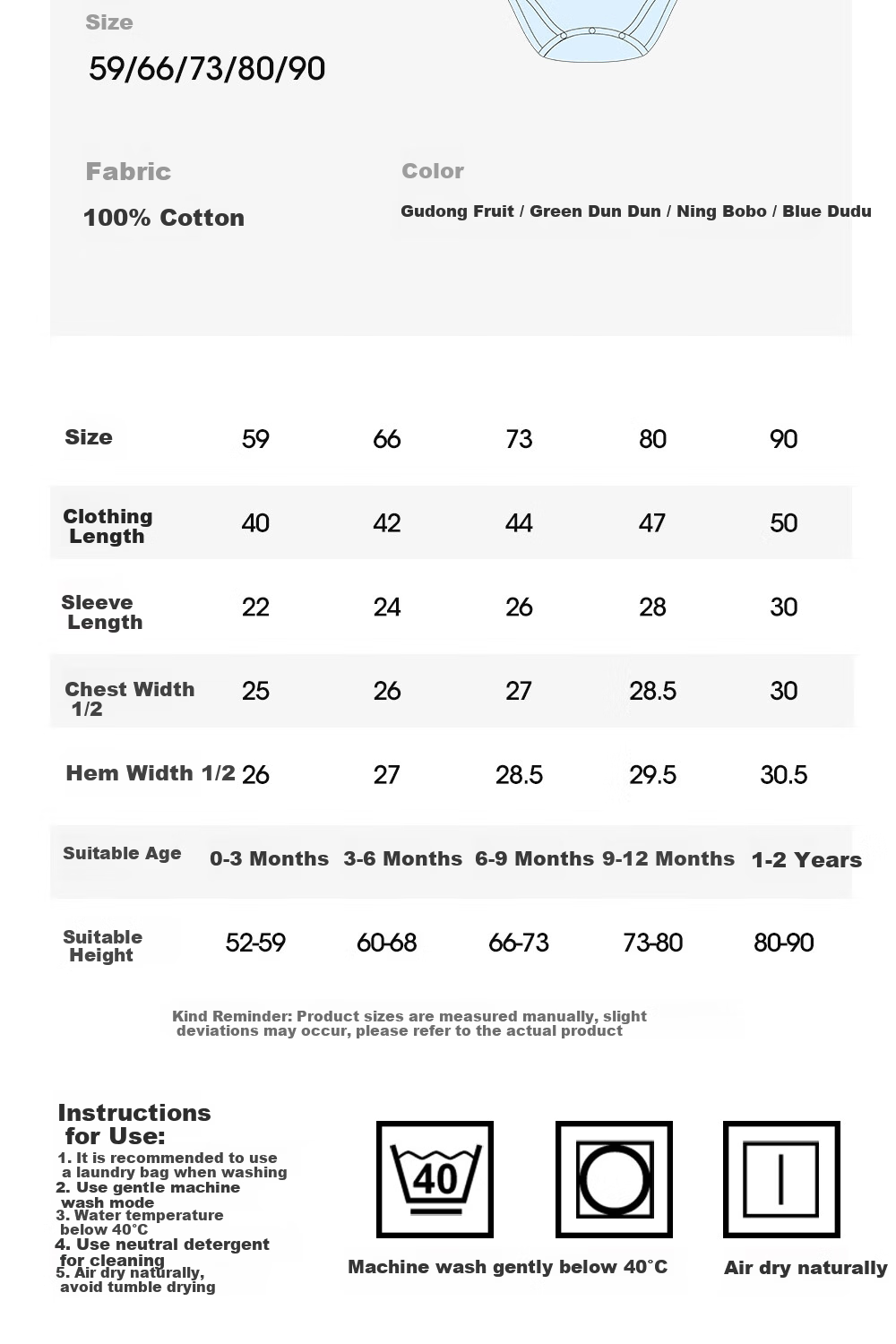 Size

59/66/73/80/90

Fabric

100% Cotton

Color

Gudong Fruit / Green Dun Dun / Ning Bobo / Blue Dudu

| Size | 59 | 66 | 73 | 80 | 90 |
|---|---|---|---|---|---|
| Clothing Length | 40 | 42 | 44 | 47 | 50 |
| Sleeve Length | 22 | 24 | 26 | 28 | 30 |
| Chest Width 1/2 | 25 | 26 | 27 | 28.5 | 30 |
| Hem Width 1/2 | 26 | 27 | 28.5 | 29.5 | 30.5 |
| Suitable Age | 0-3 Months | 3-6 Months | 6-9 Months | 9-12 Months | 1-2 Years |
| Suitable Height | 52-59 | 60-68 | 66-73 | 73-80 | 80-90 |

Kind Reminder: Product sizes are measured manually, slight deviations may occur, please refer to the actual product

Instructions for Use:
1. It is recommended to use a laundry bag when washing
2. Use gentle machine wash mode
3. Water temperature below 40°C
4. Use neutral detergent for cleaning
5. Air dry naturally, avoid tumble drying

40

Machine wash gently below 40°C

Air dry naturally